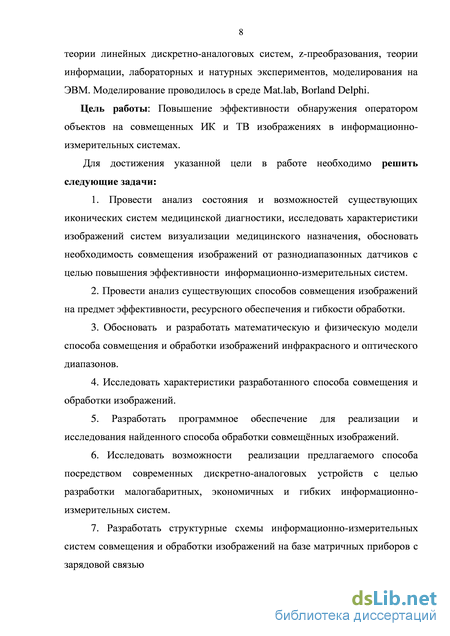 8

теории линейных дискретно-аналоговых систем, z-преобразования, теории информации, лабораторных и натурных экспериментов, моделирования на ЭВМ. Моделирование проводилось в среде Mat.lab, Borland Delphi.

Цель работы: Повышение эффективности обнаружения оператором объектов на совмещенных ИК и ТВ изображениях в информационно-измерительных системах.

Для достижения указанной цели в работе необходимо решить следующие задачи:

1. Провести анализ состояния и возможностей существующих иконических систем медицинской диагностики, исследовать характеристики изображений систем визуализации медицинского назначения, обосновать необходимость совмещения изображений от разнодиапазонных датчиков с целью повышения эффективности информационно-измерительных систем.

2. Провести анализ существующих способов совмещения изображений на предмет эффективности, ресурсного обеспечения и гибкости обработки.

3. Обосновать и разработать математическую и физическую модели способа совмещения и обработки изображений инфракрасного и оптического диапазонов.

4. Исследовать характеристики разработанного способа совмещения и обработки изображений.

5. Разработать программное обеспечение для реализации и исследования найденного способа обработки совмещённых изображений.

6. Исследовать возможности реализации предлагаемого способа посредством современных дискретно-аналоговых устройств с целью разработки малогабаритных, экономичных и гибких информационно-измерительных систем.

7. Разработать структурные схемы информационно-измерительных систем совмещения и обработки изображений на базе матричных приборов с зарядовой связью

dsLib.net
библиотека диссертаций